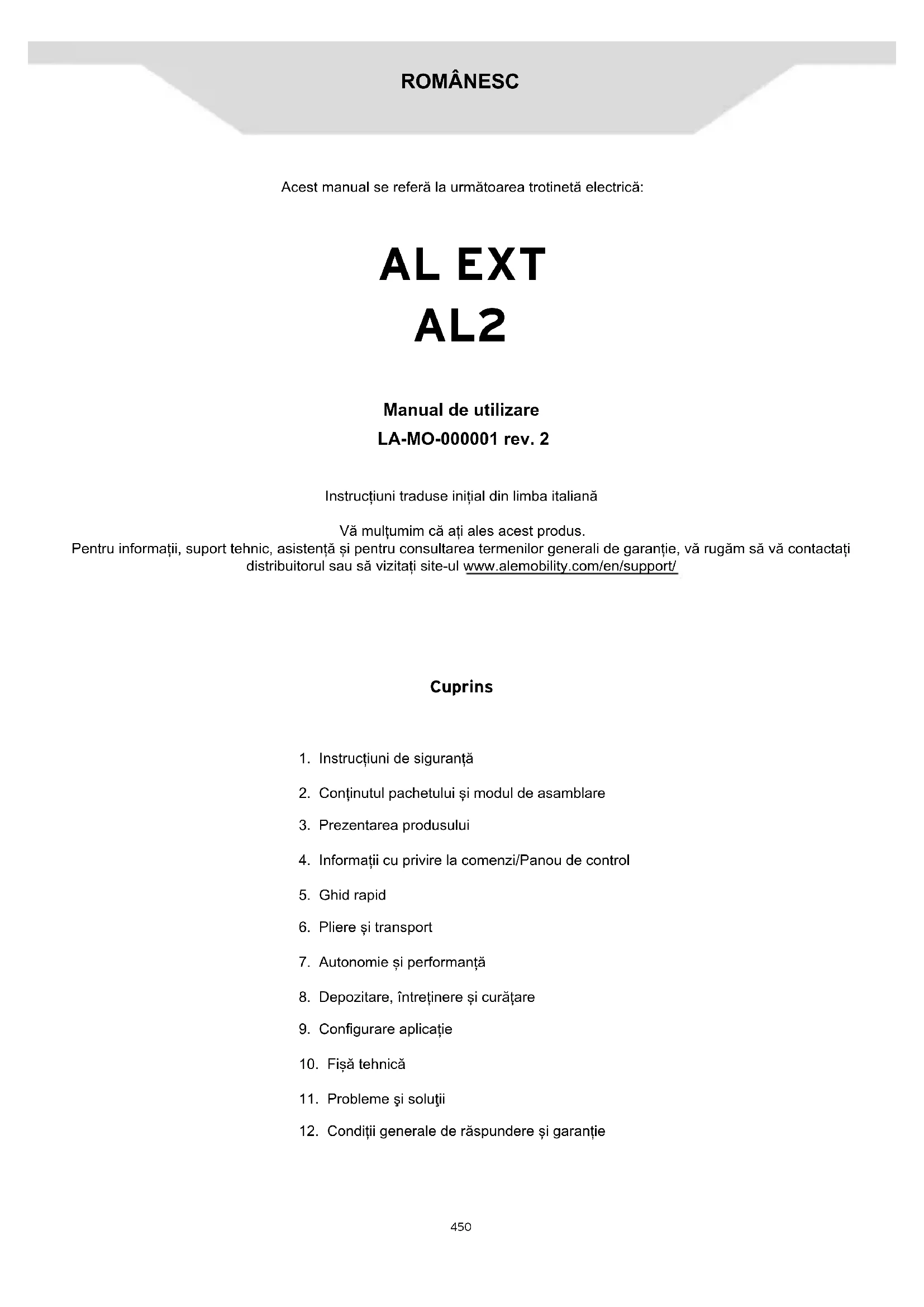 ROMÂNESC

Acest manual se referă la următoarea trotinetă electrică:

AL EXT
AL2

Manual de utilizare
LA-MO-000001 rev. 2

Instrucțiuni traduse inițial din limba italiană

Vă mulțumim că ați ales acest produs.
Pentru informații, suport tehnic, asistență și pentru consultarea termenilor generali de garanție, vă rugăm să vă contactați distribuitorul sau să vizitați site-ul www.alemobility.com/en/support/

Cuprins

1. Instrucțiuni de siguranță
2. Conținutul pachetului și modul de asamblare
3. Prezentarea produsului
4. Informații cu privire la comenzi/Panou de control
5. Ghid rapid
6. Pliere și transport
7. Autonomie și performanță
8. Depozitare, întreținere și curățare
9. Configurare aplicație
10. Fișă tehnică
11. Probleme şi soluţii
12. Condiții generale de răspundere și garanție

450